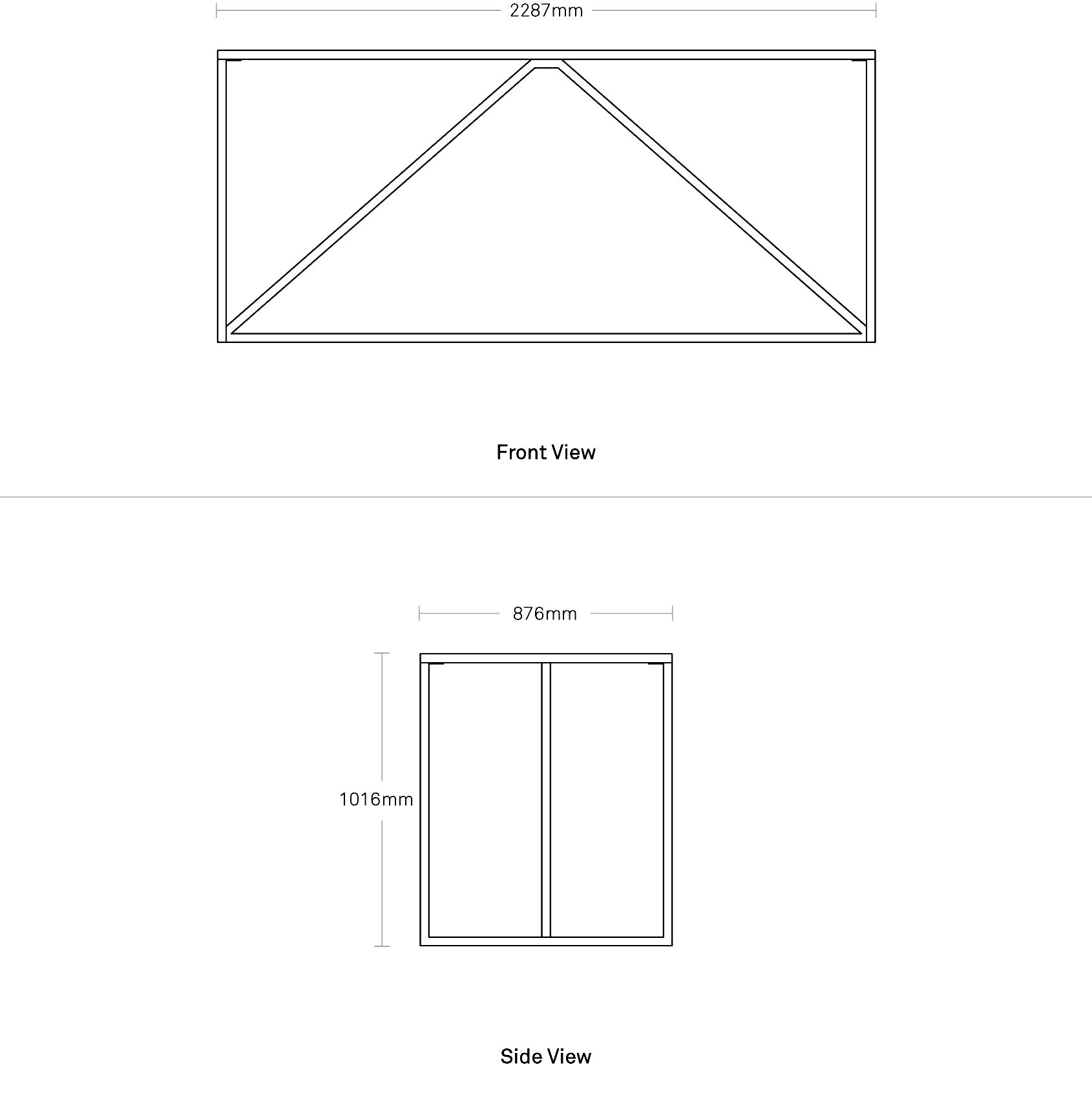 2287mm

Front View

876mm

1016mm

Side View